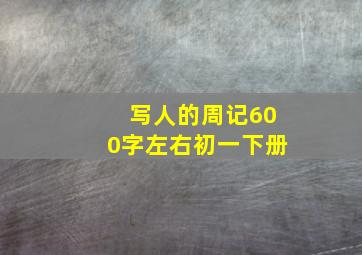 写人的周记600字左右初一下册